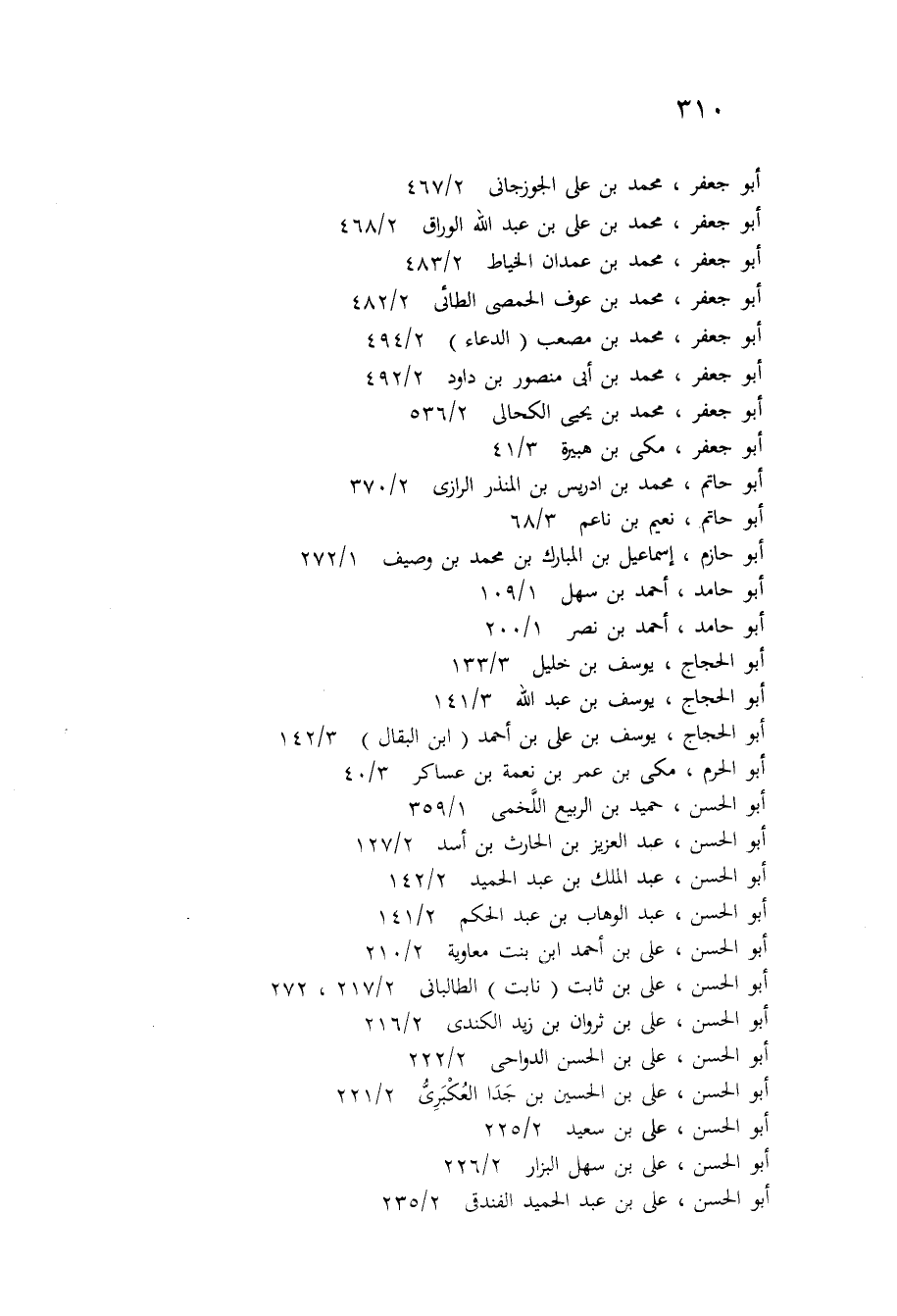 ٣١٠

أبو جعفر ، محمد بن على الجوزجانى ٤٦٧/٢

أبو جعفر ، محمد بن على بن عبد الله الوراق ٤٦٨/٢

أبو جعفر ، محمد بن عمدان الخياط ٤٨٣/٢

أبو جعفر ، محمد بن عوف الحمصى الطائى ٤٨٢/٢

أبو جعفر ، محمد بن مصعب ( الدعاء ) ٤٩٤/٢

أبو جعفر ، محمد بن أبى منصور بن داود ٤٩٢/٢

أبو جعفر ، محمد بن يحيى الكحالى ٥٣٦/٢

أبو جعفر ، مكى بن هبيرة ٤١/٣

أبو حاتم ، محمد بن ادريس بن المنذر الرازى ٣٧٠/٢

أبو حاتم ، نعيم بن ناعم ٦٨/٣

أبو حازم ، إسماعيل بن المبارك بن محمد بن وصيف ٢٧٢/١

أبو حامد ، أحمد بن سهل ١٠٩/١

أبو حامد ، أحمد بن نصر ٢٠٠/١

أبو الحجاج ، يوسف بن خليل ١٣٣/٣

أبو الحجاج ، يوسف بن عبد الله ١٤١/٣

أبو الحجاج ، يوسف بن على بن أحمد ( ابن البقال ) ١٤٢/٣

أبو الحرم ، مكى بن عمر بن نعمة بن عساكر ٤٠/٣

أبو الحسن ، حميد بن الربيع اللَّخمى ٣٥٩/١

أبو الحسن ، عبد العزيز بن الحارث بن أسد ١٢٧/٢

أبو الحسن ، عبد الملك بن عبد الحميد ١٤٢/٢

أبو الحسن ، عبد الوهاب بن عبد الحكم ١٤١/٢

أبو الحسن ، على بن أحمد ابن بنت معاوية ٢١٠/٢

أبو الحسن ، على بن ثابت ( نابت ) الطالبانى ٢١٧/٢ ، ٢٧٢

أبو الحسن ، على بن ثروان بن زيد الكندى ٢١٦/٢

أبو الحسن ، على بن الحسن الدواحى ٢٢٢/٢

أبو الحسن ، على بن الحسين بن جَدَا العُكْبَرِىُّ ٢٢١/٢

أبو الحسن ، على بن سعيد ٢٢٥/٢

أبو الحسن ، على بن سهل البزار ٢٢٦/٢

أبو الحسن ، على بن عبد الحميد الفندق ٢٣٥/٢